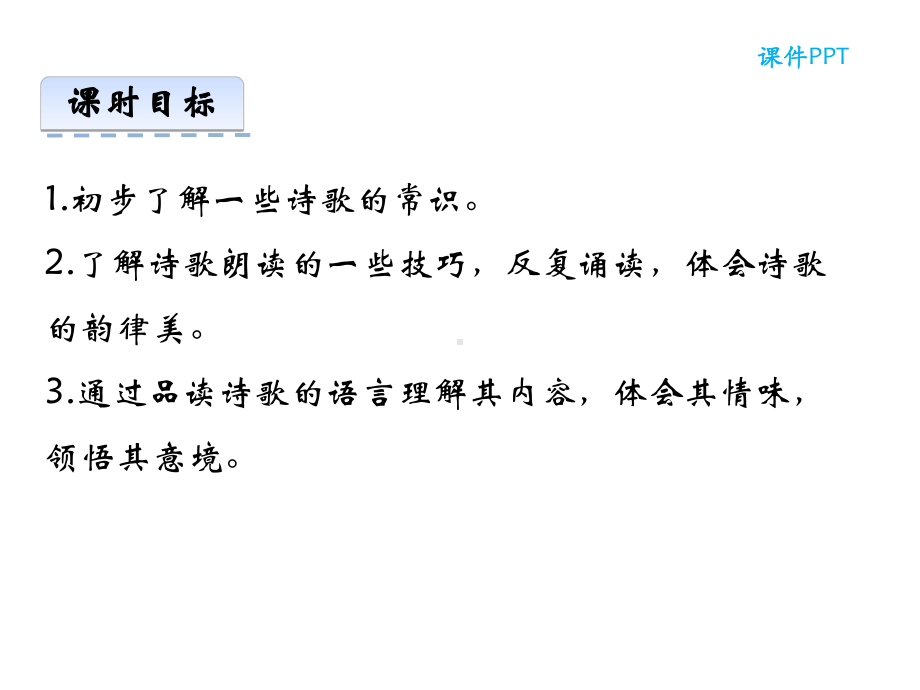 课件PPT

课时目标

1.初步了解一些诗歌的常识。

2.了解诗歌朗读的一些技巧，反复诵读，体会诗歌的韵律美。

3.通过品读诗歌的语言理解其内容，体会其情味，领悟其意境。